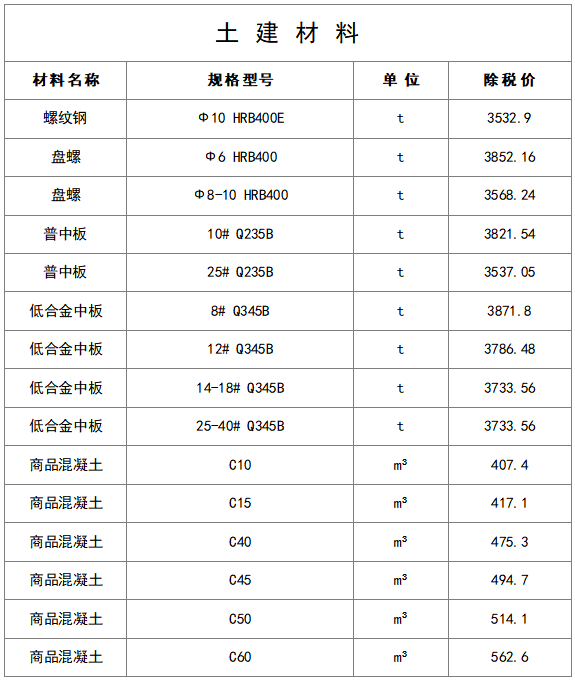 土 建 材 料

| 材料名称 | 规格型号 | 单 位 | 除税价 |
|---|---|---|---|
| 螺纹钢 | Φ10 HRB400E | t | 3532.9 |
| 盘螺 | Φ6 HRB400 | t | 3852.16 |
| 盘螺 | Φ8-10 HRB400 | t | 3568.24 |
| 普中板 | 10# Q235B | t | 3821.54 |
| 普中板 | 25# Q235B | t | 3537.05 |
| 低合金中板 | 8# Q345B | t | 3871.8 |
| 低合金中板 | 12# Q345B | t | 3786.48 |
| 低合金中板 | 14-18# Q345B | t | 3733.56 |
| 低合金中板 | 25-40# Q345B | t | 3733.56 |
| 商品混凝土 | C10 | $m^3$ | 407.4 |
| 商品混凝土 | C15 | $m^3$ | 417.1 |
| 商品混凝土 | C40 | $m^3$ | 475.3 |
| 商品混凝土 | C45 | $m^3$ | 494.7 |
| 商品混凝土 | C50 | $m^3$ | 514.1 |
| 商品混凝土 | C60 | $m^3$ | 562.6 |